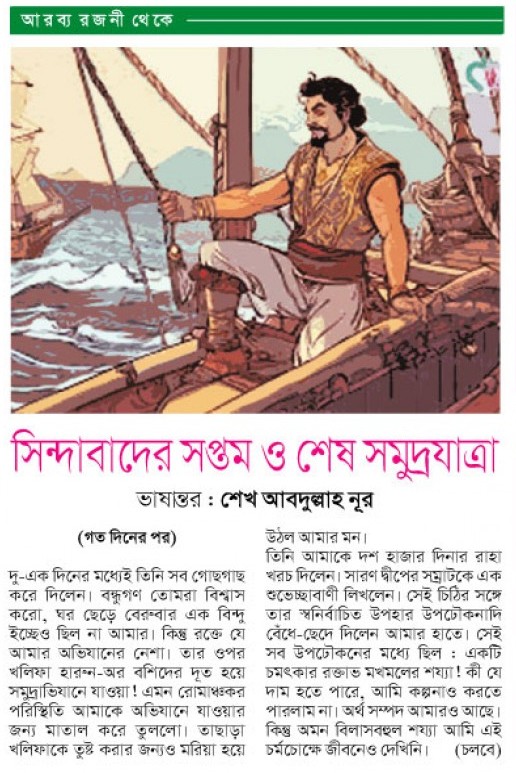 আরব্য রজনী থেকে

সিন্দাবাদের সপ্তম ও শেষ সমুদ্রযাত্রা

ভাষান্তর : শেখ আবদুল্লাহ নূর

(গত দিনের পর)

দু-এক দিনের মধ্যেই তিনি সব গোছগাছ করে দিলেন। বন্ধুগণ তোমরা বিশ্বাস করো, ঘর ছেড়ে বেরুবার এক বিন্দু ইচ্ছেও ছিল না আমার। কিন্তু রক্তে যে আমার অভিযানের নেশা। তার ওপর খলিফা হারুন-অর রশিদের দূত হয়ে সমুদ্রাভিযানে যাওয়া! এমন রোমাঞ্চকর পরিস্থিতি আমাকে অভিযানে যাওয়ার জন্য মাতাল করে তুললো। তাছাড়া খলিফাকে তুষ্ট করার জন্যও মরিয়া হয়ে উঠল আমার মন।

তিনি আমাকে দশ হাজার দিনার রাহা খরচ দিলেন। সারণ দ্বীপের সম্রাটকে এক শুভেচ্ছাবাণী লিখলেন। সেই চিঠির সঙ্গে তার স্বনির্বাচিত উপহার উপঢৌকনাদি বেঁধে-ছেদে দিলেন আমার হাতে। সেই সব উপঢৌকনের মধ্যে ছিল : একটি চমৎকার রক্তাভ মখমলের শয্যা! কী যে দাম হতে পারে, আমি কল্পনাও করতে পারলাম না। অর্থ সম্পদ আমারও আছে। কিন্তু অমন বিলাসবহুল শয্যা আমি এই চর্মচোক্ষে জীবনেও দেখিনি। (চলবে)